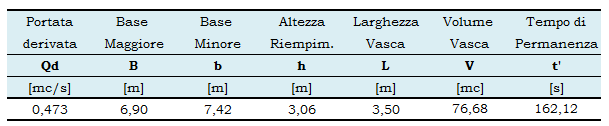 | Portata derivata | Base Maggiore | Base Minore | Altezza Riempim. | Larghezza Vasca | Volume Vasca | Tempo di Permanenza |
|---|---|---|---|---|---|---|
| **Qd** | **B** | **b** | **h** | **L** | **V** | **t'** |
| [mc/s] | [m] | [m] | [m] | [m] | [mc] | [s] |
| 0,473 | 6,90 | 7,42 | 3,06 | 3,50 | 76,68 | 162,12 |